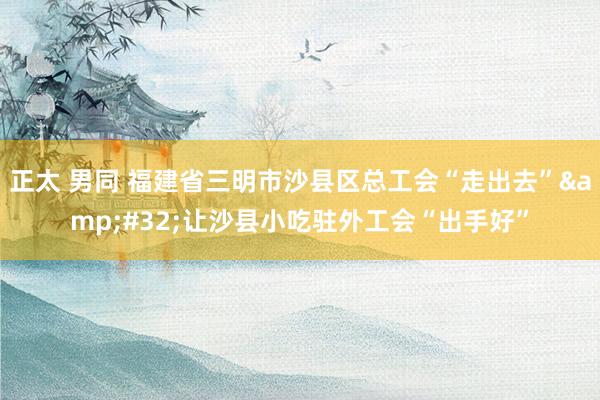 正太 男同 福建省三明市沙县区总工会“走出去”&amp;#32;让沙县小吃驻外工会“出手好”